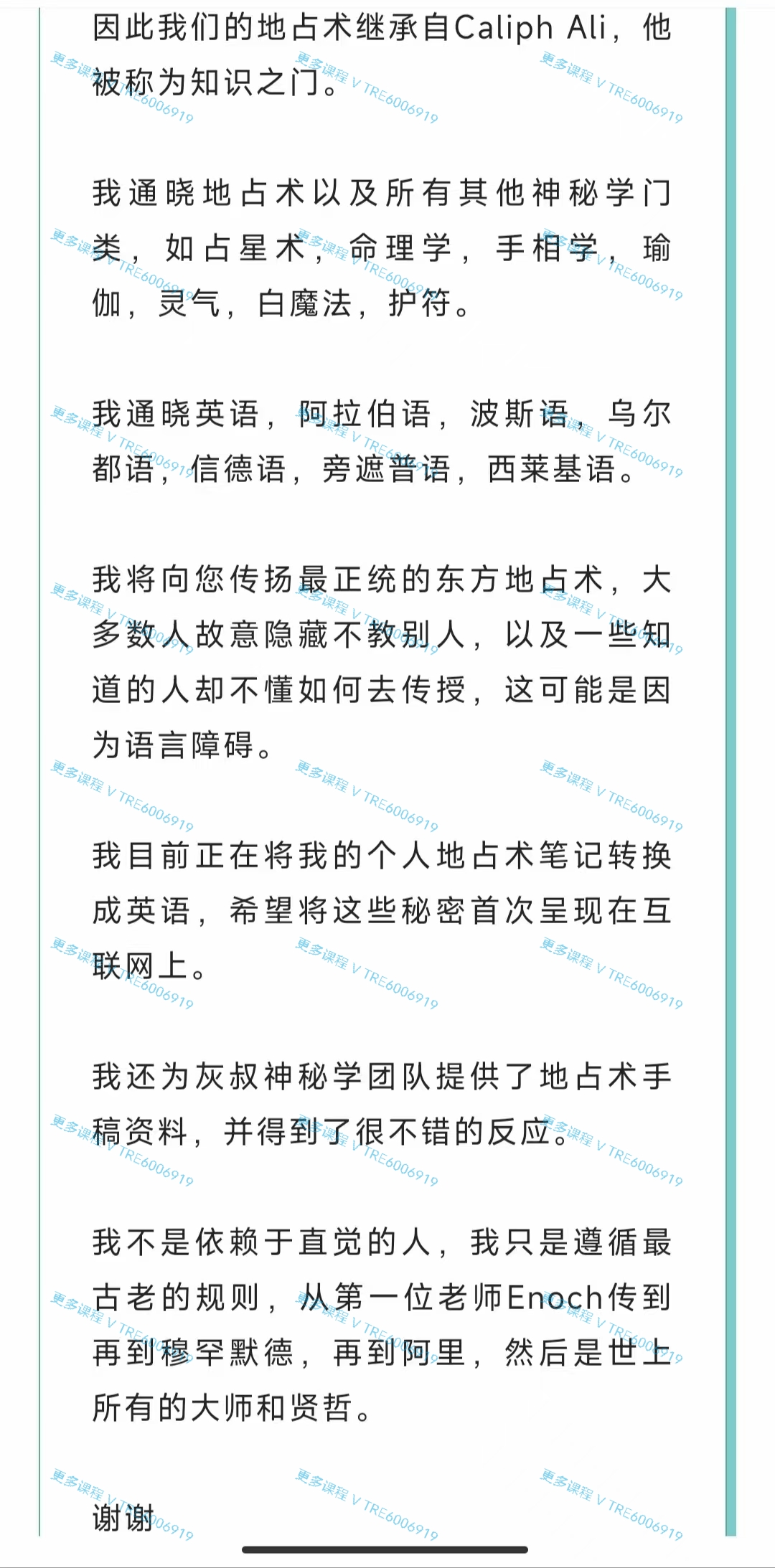 因此我们的地占术继承自Caliph Ali，他被称为知识之门。

我通晓地占术以及所有其他神秘学门类，如占星术，命理学，手相学，瑜伽，灵气，白魔法，护符。

我通晓英语，阿拉伯语，波斯语，乌尔都语，信德语，旁遮普语，西莱基语。

我将向您传扬最正统的东方地占术，大多数人故意隐藏不教别人，以及一些知道的人却不懂如何去传授，这可能是因为语言障碍。

我目前正在将我的个人地占术笔记转换成英语，希望将这些秘密首次呈现在互联网上。

我还为灰叔神秘学团队提供了地占术手稿资料，并得到了很不错的反应。

我不是依赖于直觉的人，我只是遵循最古老的规则，从第一位老师Enoch传到再到穆罕默德，再到阿里，然后是世上所有的大师和贤哲。

谢谢

更多课程 V TRE6006919